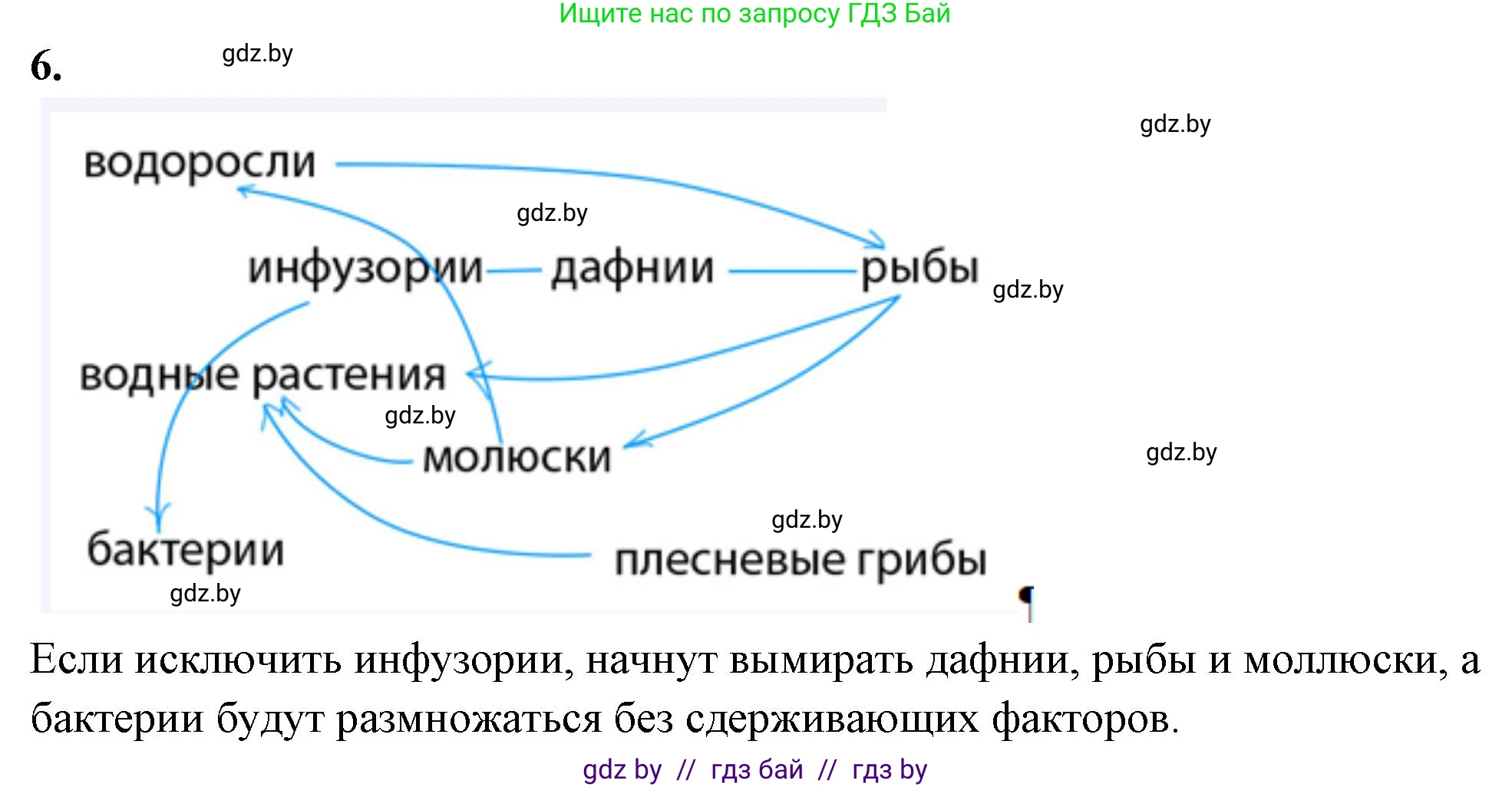 Ищите нас по запросу ГДЗ Бай

6. gdz.by

gdz.by

водоросли

gdz.by

инфузории дафнии рыбы

gdz.by

водные растения

gdz.by

молюски

gdz.by

gdz.by

бактерии

плесневые грибы

gdz.by

Если исключить инфузории, начнут вымирать дафнии, рыбы и моллюски, а бактерии будут размножаться без сдерживающих факторов.

gdz by // гдз бай // гдз by